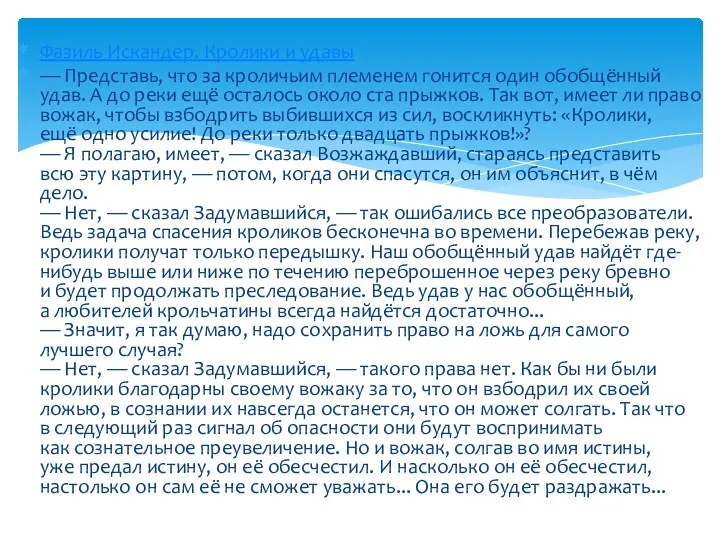 Фазиль Искандер. Кролики и удавы

— Представь, что за кроличьим племенем гонится один обобщённый удав. А до реки ещё осталось около ста прыжков. Так вот, имеет ли право вожак, чтобы взбодрить выбившихся из сил, воскликнуть: «Кролики, ещё одно усилие! До реки только двадцать прыжков!»?
— Я полагаю, имеет, — сказал Возжаждавший, стараясь представить всю эту картину, — потом, когда они спасутся, он им объяснит, в чём дело.
— Нет, — сказал Задумавшийся, — так ошибались все преобразователи. Ведь задача спасения кроликов бесконечна во времени. Перебежав реку, кролики получат только передышку. Наш обобщённый удав найдёт где-нибудь выше или ниже по течению переброшенное через реку бревно и будет продолжать преследование. Ведь удав у нас обобщённый, а любителей крольчатины всегда найдётся достаточно...
— Значит, я так думаю, надо сохранить право на ложь для самого лучшего случая?
— Нет, — сказал Задумавшийся, — такого права нет. Как бы ни были кролики благодарны своему вожаку за то, что он взбодрил их своей ложью, в сознании их навсегда останется, что он может солгать. Так что в следующий раз сигнал об опасности они будут воспринимать как сознательное преувеличение. Но и вожак, солгав во имя истины, уже предал истину, он её обесчестил. И насколько он её обесчестил, настолько он сам её не сможет уважать... Она его будет раздражать...